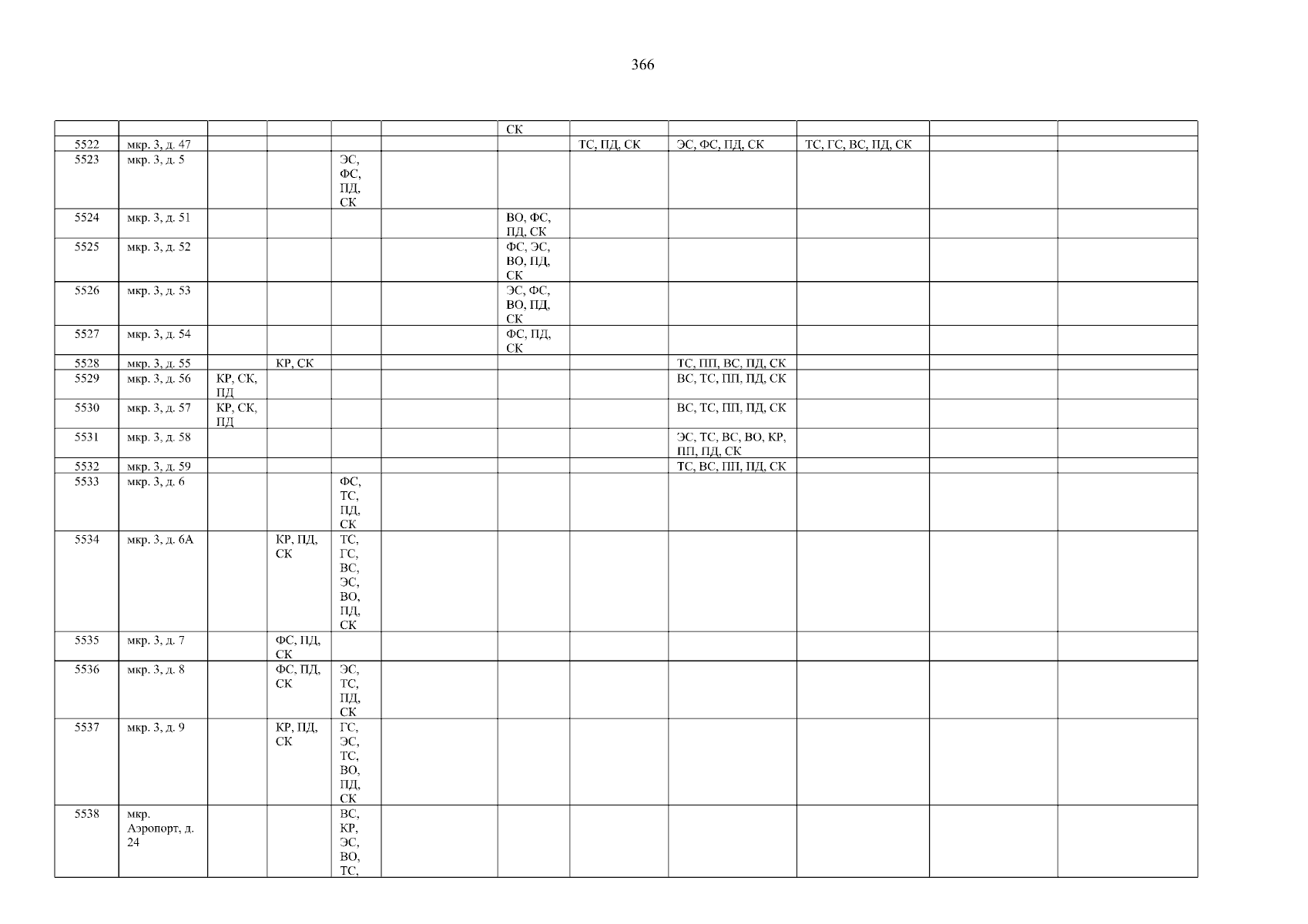 366

|  |  |  |  |  |  | СК |  |  |  |  |  |
|---|---|---|---|---|---|---|---|---|---|---|---|
| 5522 | мкр. 3, д. 47 |  |  |  |  |  | ТС, ПД, СК | ЭС, ФС, ПД, СК | ТС, ГС, ВС, ПД, СК |  |  |
| 5523 | мкр. 3, д. 5 |  |  | ЭС, ФС, ПД, СК |  |  |  |  |  |  |  |
| 5524 | мкр. 3, д. 51 |  |  |  |  | ВО, ФС, ПД, СК |  |  |  |  |  |
| 5525 | мкр. 3, д. 52 |  |  |  |  | ФС, ЭС, ВО, ПД, СК |  |  |  |  |  |
| 5526 | мкр. 3, д. 53 |  |  |  |  | ЭС, ФС, ВО, ПД, СК |  |  |  |  |  |
| 5527 | мкр. 3, д. 54 |  |  |  |  | ФС, ПД, СК |  |  |  |  |  |
| 5528 | мкр. 3, д. 55 |  | КР, СК |  |  |  |  | ТС, ПП, ВС, ПД, СК |  |  |  |
| 5529 | мкр. 3, д. 56 | КР, СК, ПД |  |  |  |  |  | ВС, ТС, ПП, ПД, СК |  |  |  |
| 5530 | мкр. 3, д. 57 | КР, СК, ПД |  |  |  |  |  | ВС, ТС, ПП, ПД, СК |  |  |  |
| 5531 | мкр. 3, д. 58 |  |  |  |  |  |  | ЭС, ТС, ВС, ВО, КР, ПП, ПД, СК |  |  |  |
| 5532 | мкр. 3, д. 59 |  |  |  |  |  |  | ТС, ВС, ПП, ПД, СК |  |  |  |
| 5533 | мкр. 3, д. 6 |  |  | ФС, ТС, ПД, СК |  |  |  |  |  |  |  |
| 5534 | мкр. 3, д. 6А |  | КР, ПД, СК | ТС, ГС, ВС, ЭС, ВО, ПД, СК |  |  |  |  |  |  |  |
| 5535 | мкр. 3, д. 7 |  | ФС, ПД, СК |  |  |  |  |  |  |  |  |
| 5536 | мкр. 3, д. 8 |  | ФС, ПД, СК | ЭС, ТС, ПД, СК |  |  |  |  |  |  |  |
| 5537 | мкр. 3, д. 9 |  | КР, ПД, СК | ГС, ЭС, ТС, ВО, ПД, СК |  |  |  |  |  |  |  |
| 5538 | мкр. Аэропорт, д. 24 |  |  | ВС, КР, ЭС, ВО, ТС, |  |  |  |  |  |  |  |